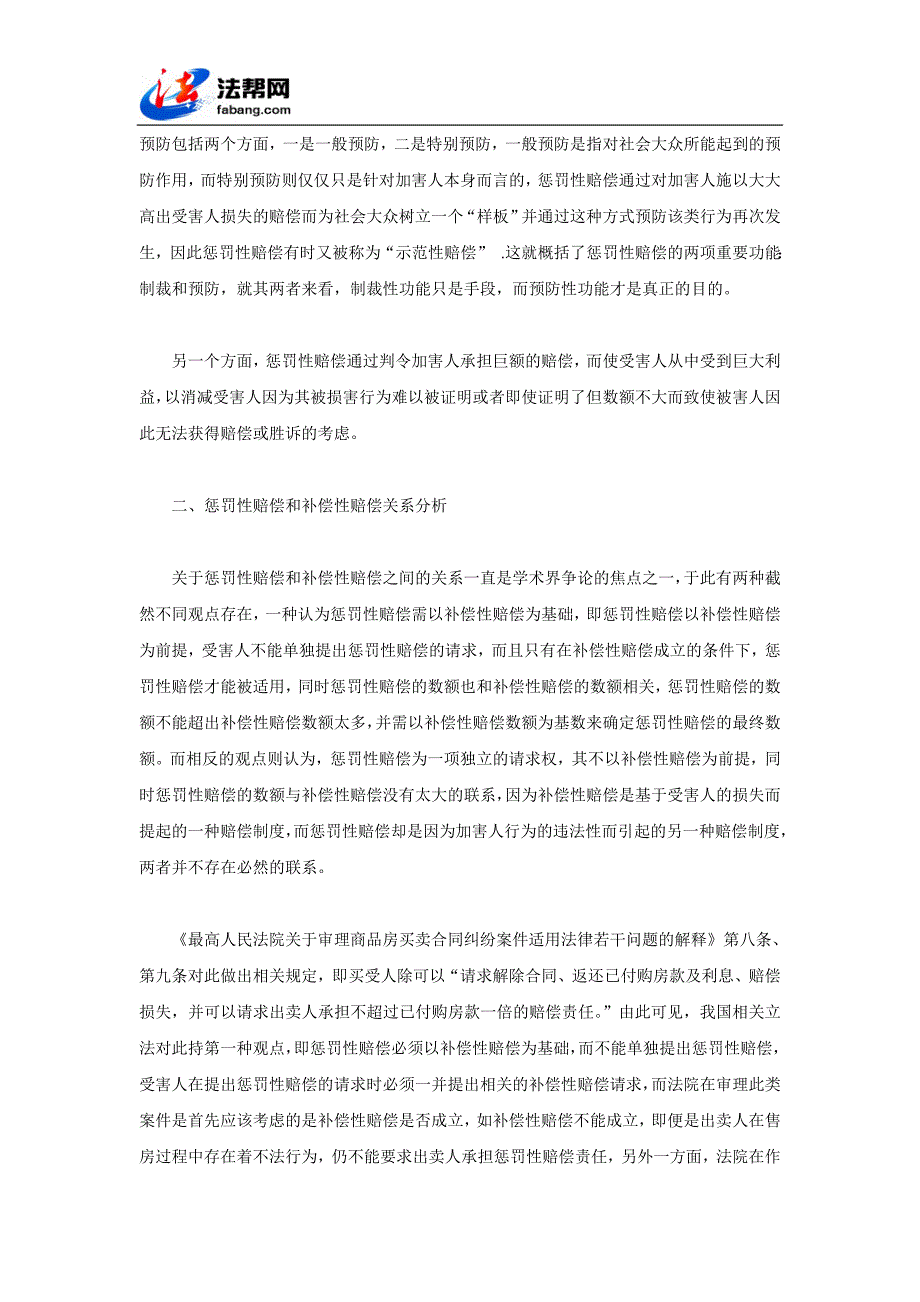 法帮网
fabang.com

预防包括两个方面，一是一般预防，二是特别预防，一般预防是指对社会大众所能起到的预防作用，而特别预防则仅仅只是针对加害人本身而言的，惩罚性赔偿通过对加害人施以大大高出受害人损失的赔偿而为社会大众树立一个“样板”并通过这种方式预防该类行为再次发生，因此惩罚性赔偿有时又被称为“示范性赔偿” .这就概括了惩罚性赔偿的两项重要功能制裁和预防，就其两者来看，制裁性功能只是手段，而预防性功能才是真正的目的。

另一个方面，惩罚性赔偿通过判令加害人承担巨额的赔偿，而使受害人从中受到巨大利益，以消减受害人因为其被损害行为难以被证明或者即使证明了但数额不大而致使被害人因此无法获得赔偿或胜诉的考虑。

二、惩罚性赔偿和补偿性赔偿关系分析

关于惩罚性赔偿和补偿性赔偿之间的关系一直是学术界争论的焦点之一，于此有两种截然不同观点存在，一种认为惩罚性赔偿需以补偿性赔偿为基础，即惩罚性赔偿以补偿性赔偿为前提，受害人不能单独提出惩罚性赔偿的请求，而且只有在补偿性赔偿成立的条件下，惩罚性赔偿才能被适用，同时惩罚性赔偿的数额也和补偿性赔偿的数额相关，惩罚性赔偿的数额不能超出补偿性赔偿数额太多，并需以补偿性赔偿数额为基数来确定惩罚性赔偿的最终数额。而相反的观点则认为，惩罚性赔偿为一项独立的请求权，其不以补偿性赔偿为前提，同时惩罚性赔偿的数额与补偿性赔偿没有太大的联系，因为补偿性赔偿是基于受害人的损失而提起的一种赔偿制度，而惩罚性赔偿却是因为加害人行为的违法性而引起的另一种赔偿制度，两者并不存在必然的联系。

《最高人民法院关于审理商品房买卖合同纠纷案件适用法律若干问题的解释》第八条、第九条对此做出相关规定，即买受人除可以“请求解除合同、返还已付购房款及利息、赔偿损失，并可以请求出卖人承担不超过已付购房款一倍的赔偿责任。”由此可见，我国相关立法对此持第一种观点，即惩罚性赔偿必须以补偿性赔偿为基础，而不能单独提出惩罚性赔偿，受害人在提出惩罚性赔偿的请求时必须一并提出相关的补偿性赔偿请求，而法院在审理此类案件是首先应该考虑的是补偿性赔偿是否成立，如补偿性赔偿不能成立，即便是出卖人在售房过程中存在着不法行为，仍不能要求出卖人承担惩罚性赔偿责任，另外一方面，法院在作